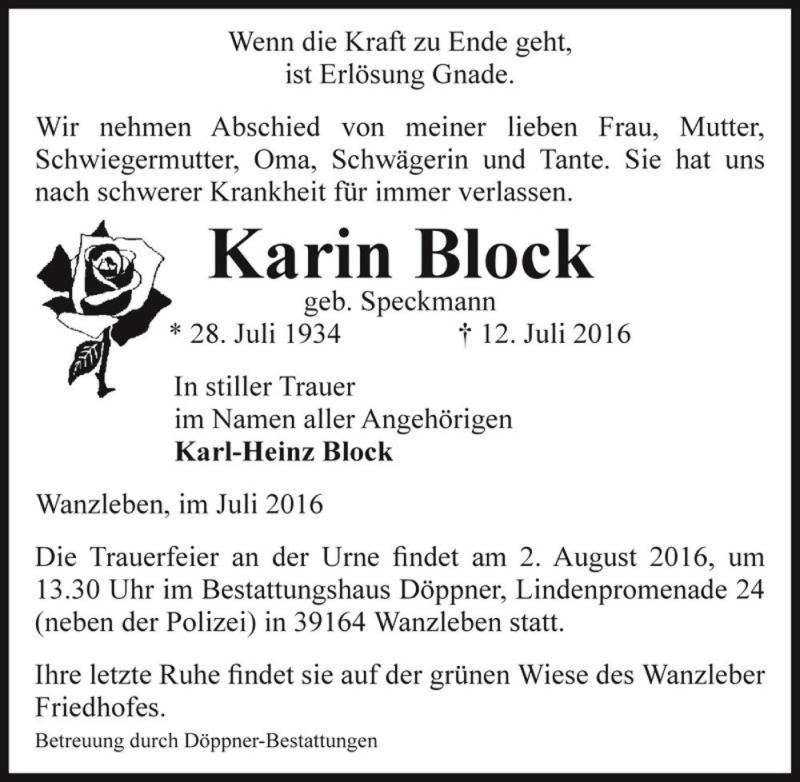 Wenn die Kraft zu Ende geht,
ist Erlösung Gnade.

Wir nehmen Abschied von meiner lieben Frau, Mutter, Schwiegermutter, Oma, Schwägerin und Tante. Sie hat uns nach schwerer Krankheit für immer verlassen.

Karin Block
geb. Speckmann
* 28. Juli 1934 † 12. Juli 2016

In stiller Trauer
im Namen aller Angehörigen
Karl-Heinz Block

Wanzleben, im Juli 2016

Die Trauerfeier an der Urne findet am 2. August 2016, um 13.30 Uhr im Bestattungshaus Döppner, Lindenpromenade 24 (neben der Polizei) in 39164 Wanzleben statt.

Ihre letzte Ruhe findet sie auf der grünen Wiese des Wanzleber Friedhofes.

Betreuung durch Döppner-Bestattungen